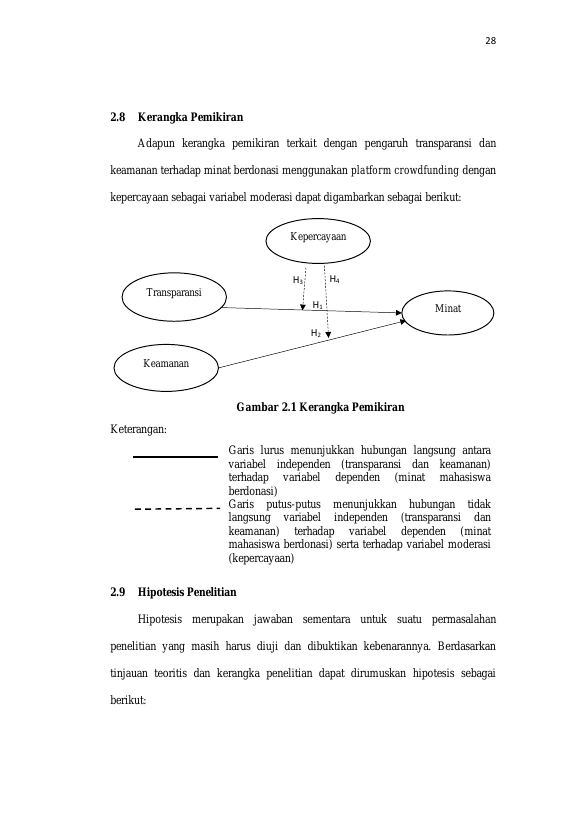 28

2.8 Kerangka Pemikiran

Adapun kerangka pemikiran terkait dengan pengaruh transparansi dan keamanan terhadap minat berdonasi menggunakan platform crowdfunding dengan kepercayaan sebagai variabel moderasi dapat digambarkan sebagai berikut:

Kepercayaan

$H_3$

$H_4$

Transparansi

$H_1$

Minat

$H_2$

Keamanan

Gambar 2.1 Kerangka Pemikiran

Keterangan:

Garis lurus menunjukkan hubungan langsung antara variabel independen (transparansi dan keamanan) terhadap variabel dependen (minat mahasiswa berdonasi)

Garis putus-putus menunjukkan hubungan tidak langsung variabel independen (transparansi dan keamanan) terhadap variabel dependen (minat mahasiswa berdonasi) serta terhadap variabel moderasi (kepercayaan)

2.9 Hipotesis Penelitian

Hipotesis merupakan jawaban sementara untuk suatu permasalahan penelitian yang masih harus diuji dan dibuktikan kebenarannya. Berdasarkan tinjauan teoritis dan kerangka penelitian dapat dirumuskan hipotesis sebagai berikut: